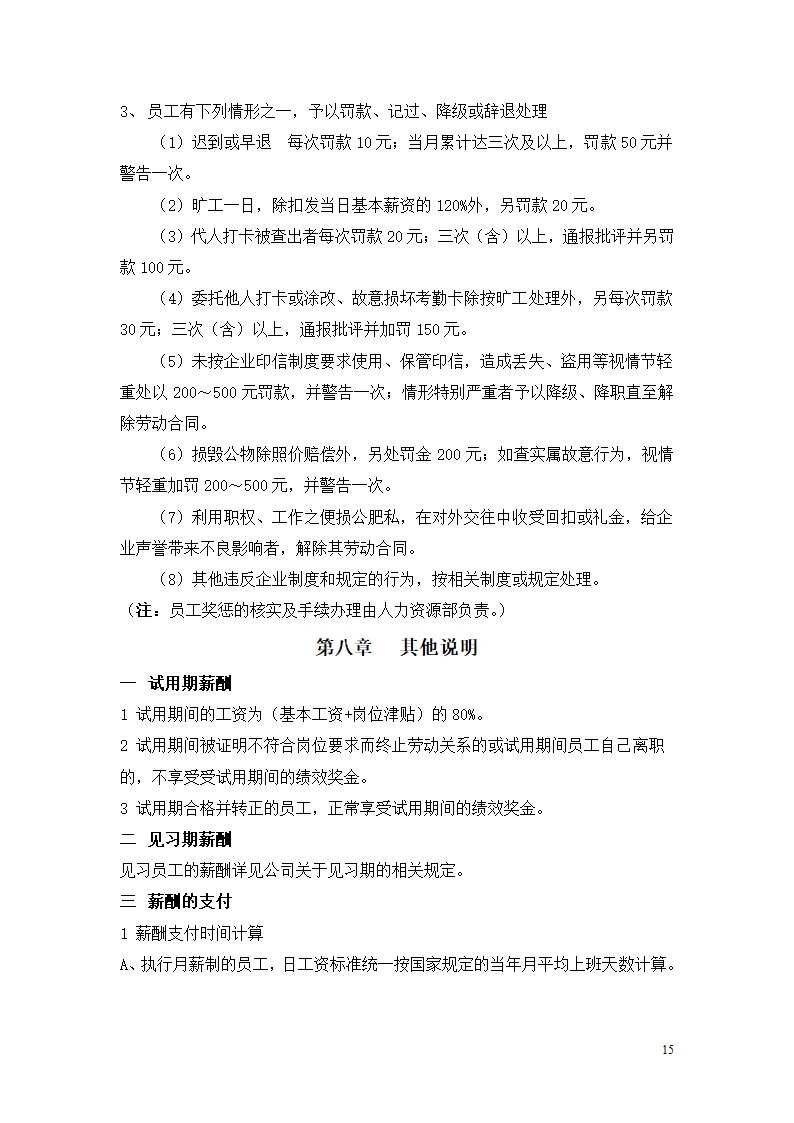 3、员工有下列情形之一，予以罚款、记过、降级或辞退处理

（1）迟到或早退 每次罚款 10 元；当月累计达三次及以上，罚款 50 元并警告一次。

（2）旷工一日，除扣发当日基本薪资的 120%外，另罚款 20 元。

（3）代人打卡被查出者每次罚款 20 元；三次（含）以上，通报批评并另罚款 100 元。

（4）委托他人打卡或涂改、故意损坏考勤卡除按旷工处理外，另每次罚款 30 元；三次（含）以上，通报批评并加罚 150 元。

（5）未按企业印信制度要求使用、保管印信，造成丢失、盗用等视情节轻重处以 200～500 元罚款，并警告一次；情形特别严重者予以降级、降职直至解除劳动合同。

（6）损毁公物除照价赔偿外，另处罚金 200 元；如查实属故意行为，视情节轻重加罚 200～500 元，并警告一次。

（7）利用职权、工作之便损公肥私，在对外交往中收受回扣或礼金，给企业声誉带来不良影响者，解除其劳动合同。

（8）其他违反企业制度和规定的行为，按相关制度或规定处理。

（注：员工奖惩的核实及手续办理由人力资源部负责。）

第八章 其他说明

一 试用期薪酬

1 试用期间的工资为（基本工资+岗位津贴）的 80%。

2 试用期间被证明不符合岗位要求而终止劳动关系的或试用期间员工自己离职的，不享受受试用期间的绩效奖金。

3 试用期合格并转正的员工，正常享受试用期间的绩效奖金。

二 见习期薪酬

见习员工的薪酬详见公司关于见习期的相关规定。

三 薪酬的支付

1 薪酬支付时间计算

A、执行月薪制的员工，日工资标准统一按国家规定的当年月平均上班天数计算。

15